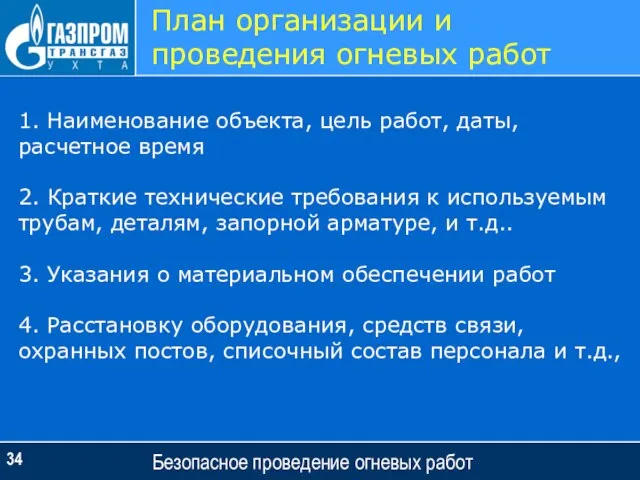 ГАЗПРОМ
ТРАНСГАЗ
УХТА

План организации и проведения огневых работ

1. Наименование объекта, цель работ, даты, расчетное время

2. Краткие технические требования к используемым трубам, деталям, запорной арматуре, и т.д..

3. Указания о материальном обеспечении работ

4. Расстановку оборудования, средств связи, охранных постов, списочный состав персонала и т.д.,

34

Безопасное проведение огневых работ